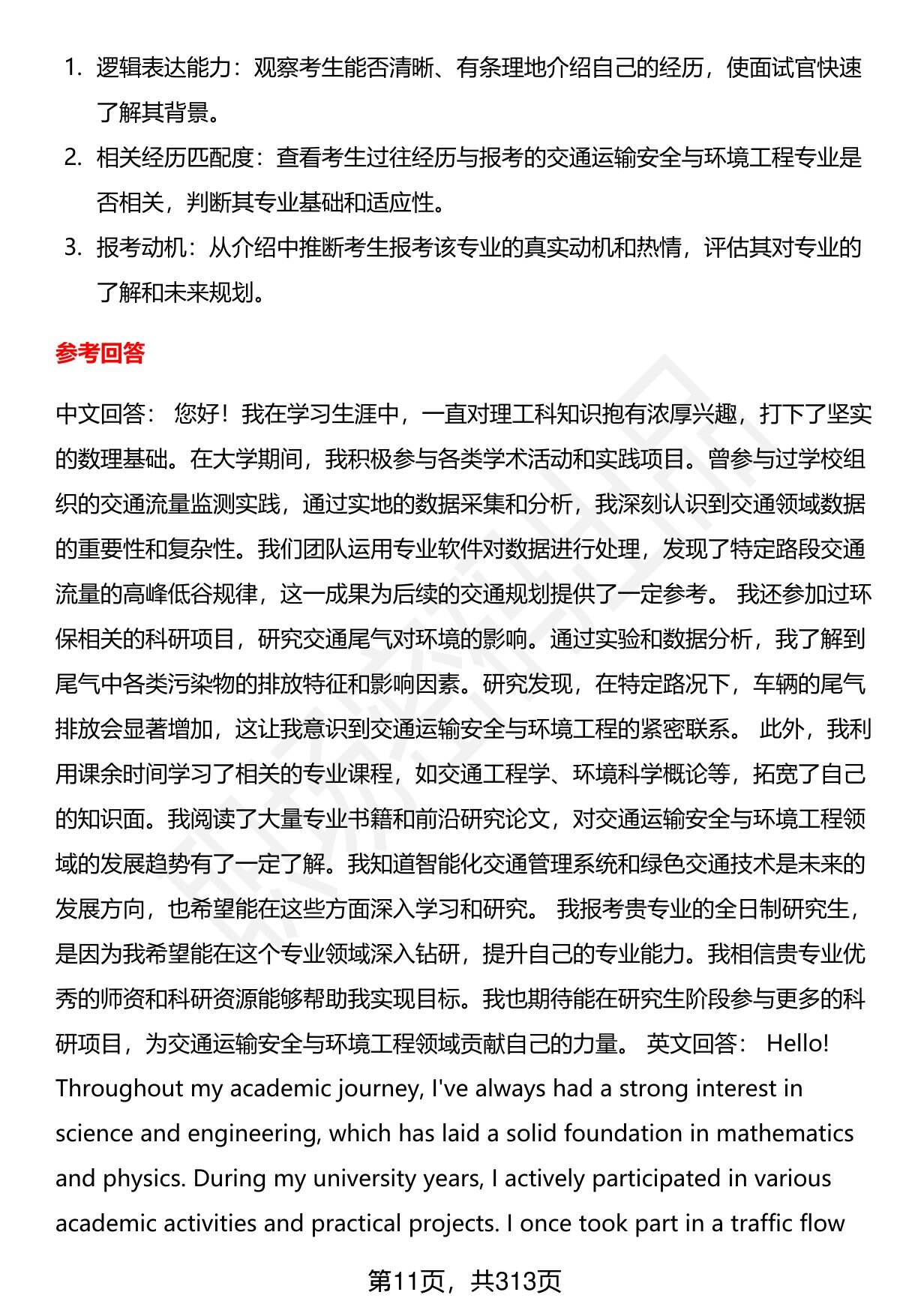 1. 逻辑表达能力：观察考生能否清晰、有条理地介绍自己的经历，使面试官快速了解其背景。
2. 相关经历匹配度：查看考生过往经历与报考的交通运输安全与环境工程专业是否相关，判断其专业基础和适应性。
3. 报考动机：从介绍中推断考生报考该专业的真实动机和热情，评估其对专业的了解和未来规划。

参考回答

中文回答： 您好！我在学习生涯中，一直对理工科知识抱有浓厚兴趣，打下了坚实的数理基础。在大学期间，我积极参与各类学术活动和实践项目。曾参与过学校组织的交通流量监测实践，通过实地的数据采集和分析，我深刻认识到交通领域数据的重要性和复杂性。我们团队运用专业软件对数据进行处理，发现了特定路段交通流量的高峰低谷规律，这一成果为后续的交通规划提供了一定参考。 我还参加过环保相关的科研项目，研究交通尾气对环境的影响。通过实验和数据分析，我了解到尾气中各类污染物的排放特征和影响因素。研究发现，在特定路况下，车辆的尾气排放会显著增加，这让我意识到交通运输安全与环境工程的紧密联系。 此外，我利用课余时间学习了相关的专业课程，如交通工程学、环境科学概论等，拓宽了自己的知识面。我阅读了大量专业书籍和前沿研究论文，对交通运输安全与环境工程领域的发展趋势有了一定了解。我知道智能化交通管理系统和绿色交通技术是未来的发展方向，也希望能在这些方面深入学习和研究。 我报考贵专业的全日制研究生，是因为我希望能在这个专业领域深入钻研，提升自己的专业能力。我相信贵专业优秀的师资和科研资源能够帮助我实现目标。我也期待能在研究生阶段参与更多的科研项目，为交通运输安全与环境工程领域贡献自己的力量。 英文回答： Hello! Throughout my academic journey, I've always had a strong interest in science and engineering, which has laid a solid foundation in mathematics and physics. During my university years, I actively participated in various academic activities and practical projects. I once took part in a traffic flow

第11页，共313页